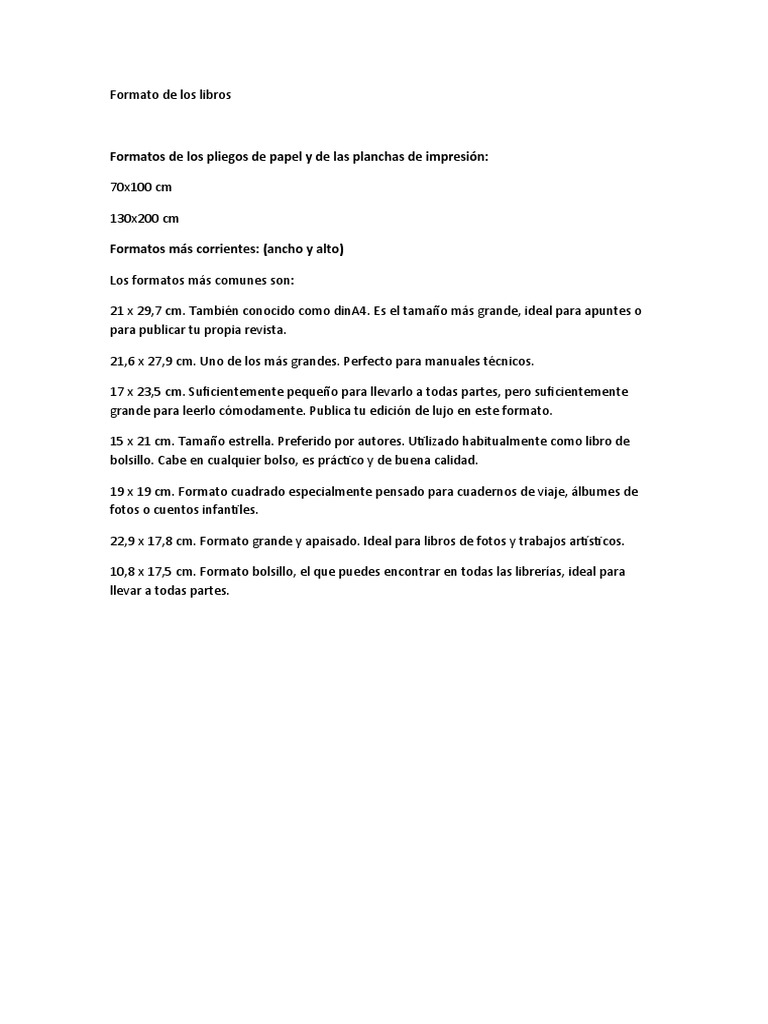 Formato de los libros

Formatos de los pliegos de papel y de las planchas de impresión:

70x100 cm

130x200 cm

Formatos más corrientes: (ancho y alto)

Los formatos más comunes son:

21 x 29,7 cm. También conocido como dinA4. Es el tamaño más grande, ideal para apuntes o para publicar tu propia revista.

21,6 x 27,9 cm. Uno de los más grandes. Perfecto para manuales técnicos.

17 x 23,5 cm. Suficientemente pequeño para llevarlo a todas partes, pero suficientemente grande para leerlo cómodamente. Publica tu edición de lujo en este formato.

15 x 21 cm. Tamaño estrella. Preferido por autores. Utilizado habitualmente como libro de bolsillo. Cabe en cualquier bolso, es práctico y de buena calidad.

19 x 19 cm. Formato cuadrado especialmente pensado para cuadernos de viaje, álbumes de fotos o cuentos infantiles.

22,9 x 17,8 cm. Formato grande y apaisado. Ideal para libros de fotos y trabajos artísticos.

10,8 x 17,5 cm. Formato bolsillo, el que puedes encontrar en todas las librerías, ideal para llevar a todas partes.